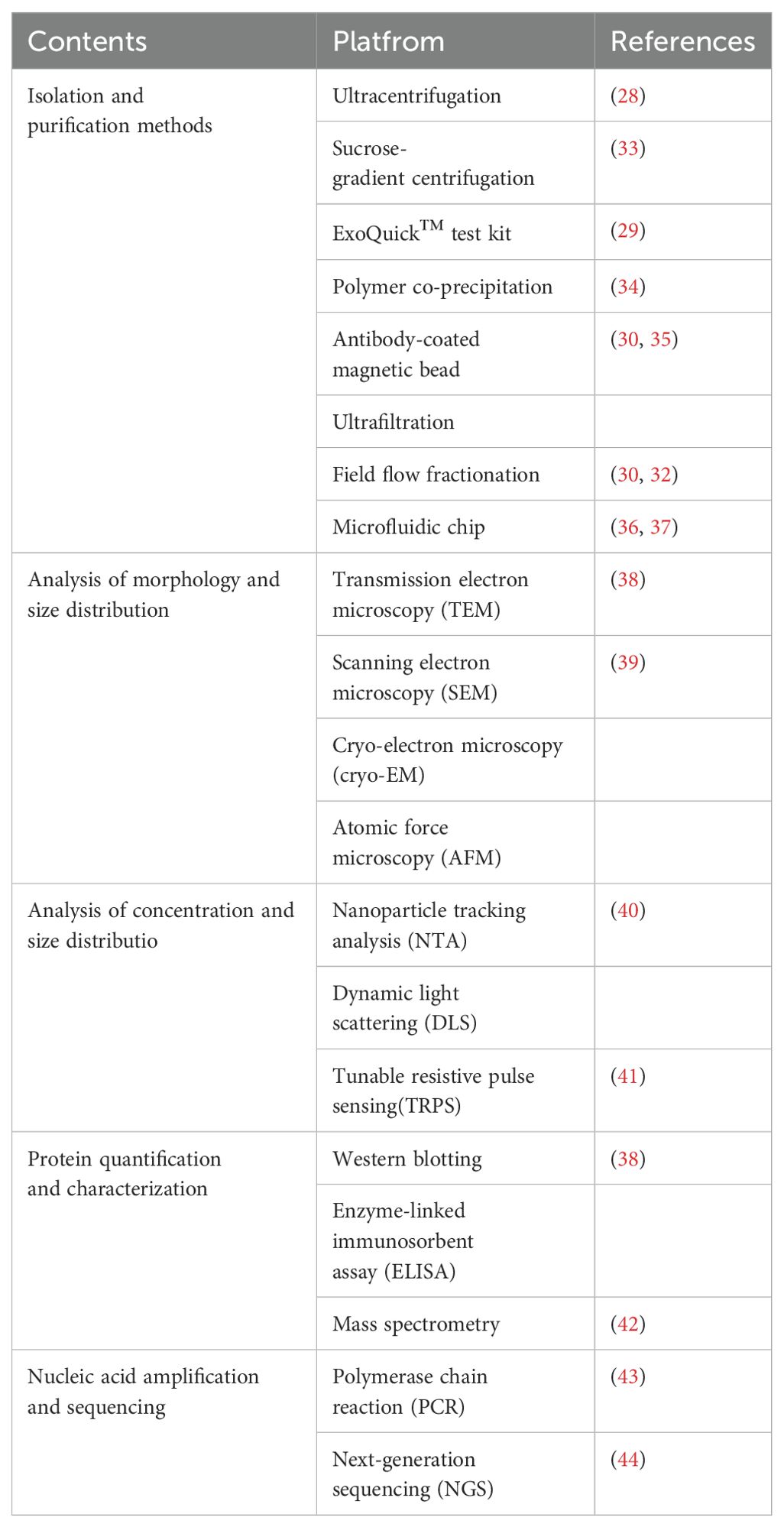 | Contents | Platfrom | References |
|---|---|---|
| Isolation and purification methods | Ultracentrifugation | (28) |
| | Sucrose-gradient centrifugation | (33) |
| | ExoQuick$^{TM}$ test kit | (29) |
| | Polymer co-precipitation | (34) |
| | Antibody-coated magnetic bead | (30, 35) |
| | Ultrafiltration | |
| | Field flow fractionation | (30, 32) |
| | Microfluidic chip | (36, 37) |
| Analysis of morphology and size distribution | Transmission electron microscopy (TEM) | (38) |
| | Scanning electron microscopy (SEM) | (39) |
| | Cryo-electron microscopy (cryo-EM) | |
| | Atomic force microscopy (AFM) | |
| Analysis of concentration and size distributio | Nanoparticle tracking analysis (NTA) | (40) |
| | Dynamic light scattering (DLS) | |
| | Tunable resistive pulse sensing(TRPS) | (41) |
| Protein quantification and characterization | Western blotting | (38) |
| | Enzyme-linked immunosorbent assay (ELISA) | |
| | Mass spectrometry | (42) |
| Nucleic acid amplification and sequencing | Polymerase chain reaction (PCR) | (43) |
| | Next-generation sequencing (NGS) | (44) |